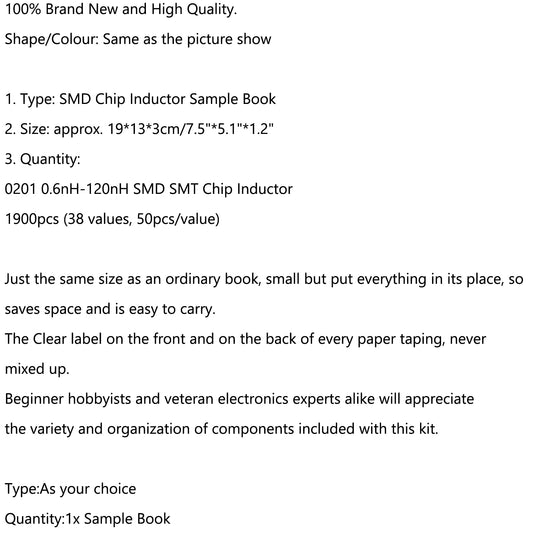 100% Brand New and High Quality.
Shape/Colour: Same as the picture show

1. Type: SMD Chip Inductor Sample Book
2. Size: approx. 19*13*3cm/7.5"*5.1"*1.2"
3. Quantity:
0201 0.6nH-120nH SMD SMT Chip Inductor
1900pcs (38 values, 50pcs/value)

Just the same size as an ordinary book, small but put everything in its place, so saves space and is easy to carry.
The Clear label on the front and on the back of every paper taping, never mixed up.
Beginner hobbyists and veteran electronics experts alike will appreciate the variety and organization of components included with this kit.

Type:As your choice
Quantity:1x Sample Book